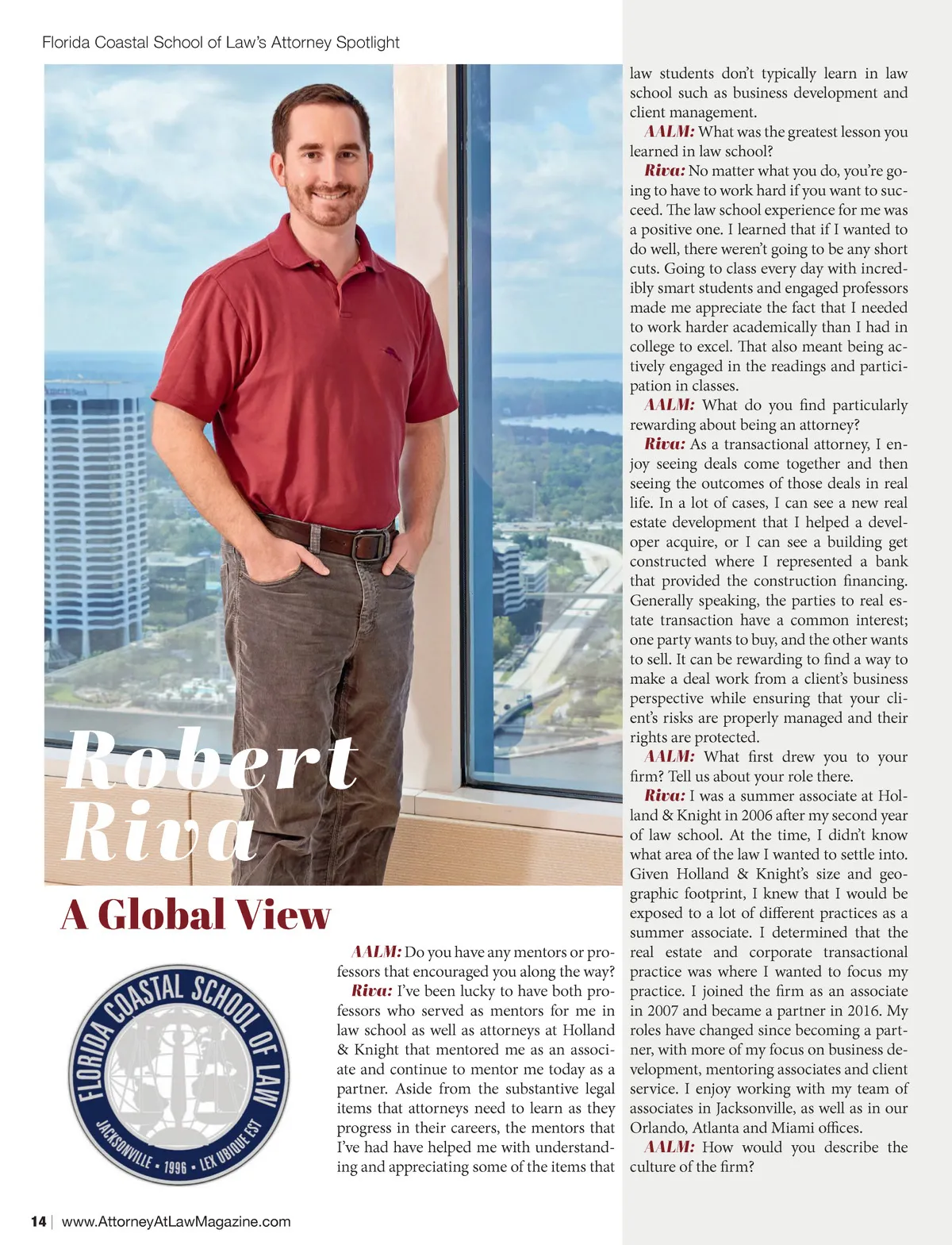 Florida Coastal School of Law's Attorney Spotlight

Robert Riva

A Global View

FLORIDA COASTAL SCHOOL OF LAW
JACKSONVILLE • 1996 • LEX UBIQUE EST

AALM: Do you have any mentors or professors that encouraged you along the way?

Riva: I've been lucky to have both professors who served as mentors for me in law school as well as attorneys at Holland & Knight that mentored me as an associate and continue to mentor me today as a partner. Aside from the substantive legal items that attorneys need to learn as they progress in their careers, the mentors that I've had have helped me with understanding and appreciating some of the items that law students don't typically learn in law school such as business development and client management.

AALM: What was the greatest lesson you learned in law school?

Riva: No matter what you do, you're going to have to work hard if you want to succeed. The law school experience for me was a positive one. I learned that if I wanted to do well, there weren't going to be any short cuts. Going to class every day with incredibly smart students and engaged professors made me appreciate the fact that I needed to work harder academically than I had in college to excel. That also meant being actively engaged in the readings and participation in classes.

AALM: What do you find particularly rewarding about being an attorney?

Riva: As a transactional attorney, I enjoy seeing deals come together and then seeing the outcomes of those deals in real life. In a lot of cases, I can see a new real estate development that I helped a developer acquire, or I can see a building get constructed where I represented a bank that provided the construction financing. Generally speaking, the parties to real estate transaction have a common interest; one party wants to buy, and the other wants to sell. It can be rewarding to find a way to make a deal work from a client's business perspective while ensuring that your client's risks are properly managed and their rights are protected.

AALM: What first drew you to your firm? Tell us about your role there.

Riva: I was a summer associate at Holland & Knight in 2006 after my second year of law school. At the time, I didn't know what area of the law I wanted to settle into. Given Holland & Knight's size and geographic footprint, I knew that I would be exposed to a lot of different practices as a summer associate. I determined that the real estate and corporate transactional practice was where I wanted to focus my practice. I joined the firm as an associate in 2007 and became a partner in 2016. My roles have changed since becoming a partner, with more of my focus on business development, mentoring associates and client service. I enjoy working with my team of associates in Jacksonville, as well as in our Orlando, Atlanta and Miami offices.

AALM: How would you describe the culture of the firm?

14 | www.AttorneyAtLawMagazine.com